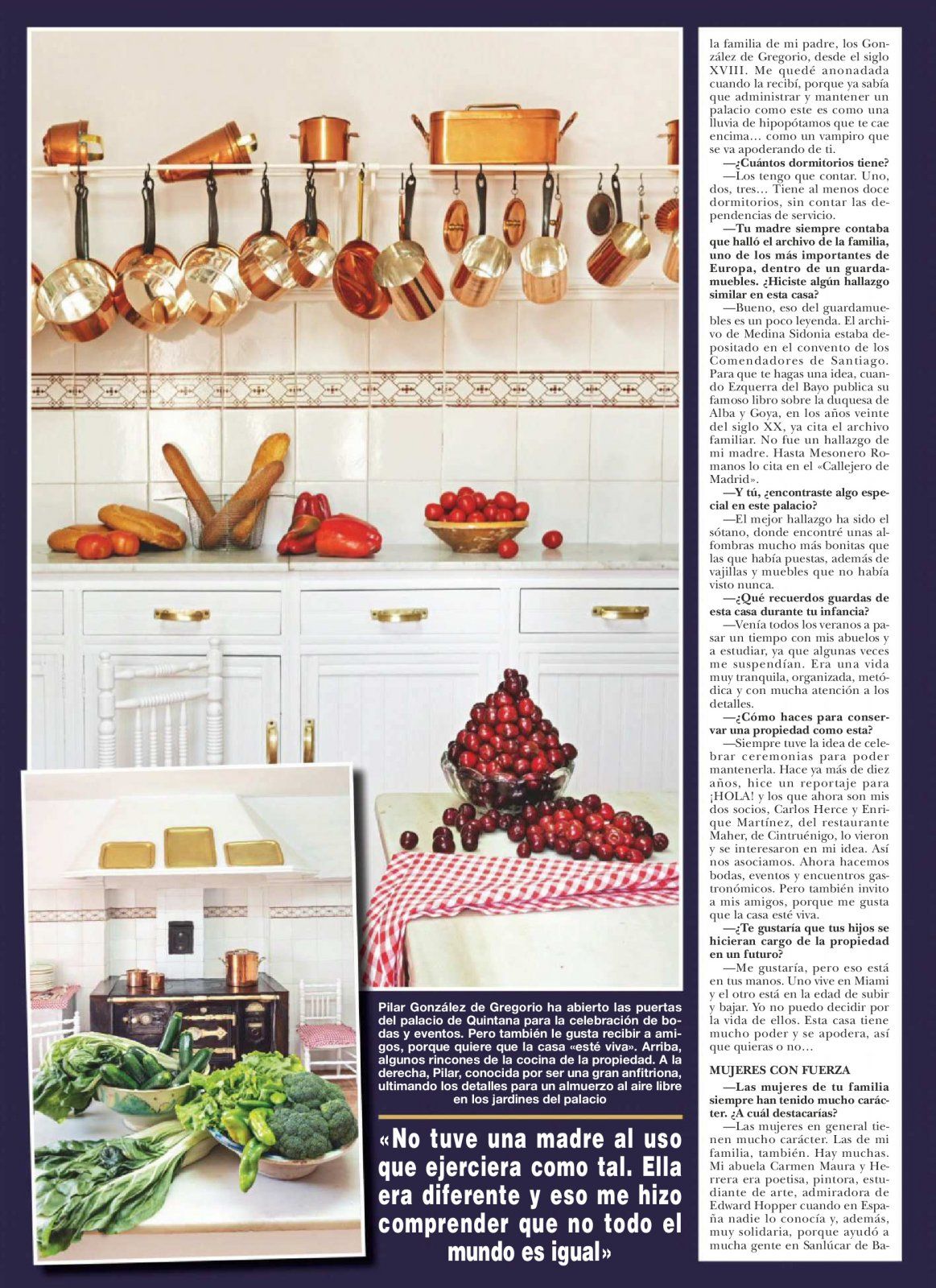 Pilar González de Gregorio ha abierto las puertas del palacio de Quintana para la celebración de bodas y eventos. Pero también le gusta recibir a amigos, porque quiere que la casa «esté viva». Arriba, algunos rincones de la cocina de la propiedad. A la derecha, Pilar, conocida por ser una gran anfitriona, ultimando los detalles para un almuerzo al aire libre en los jardines del palacio

«No tuve una madre al uso que ejerciera como tal. Ella era diferente y eso me hizo comprender que no todo el mundo es igual»

la familia de mi padre, los González de Gregorio, desde el siglo XVIII. Me quedé anonadada cuando la recibí, porque ya sabía que administrar y mantener un palacio como este es como una lluvia de hipopótamos que te cae encima… como un vampiro que se va apoderando de ti.

—¿Cuántos dormitorios tiene?

—Los tengo que contar. Uno, dos, tres… Tiene al menos doce dormitorios, sin contar las dependencias de servicio.

—Tu madre siempre contaba que halló el archivo de la familia, uno de los más importantes de Europa, dentro de un guardamuebles. ¿Hiciste algún hallazgo similar en esta casa?

—Bueno, eso del guardamuebles es un poco leyenda. El archivo de Medina Sidonia estaba depositado en el convento de los Comendadores de Santiago. Para que te hagas una idea, cuando Ezquerra del Bayo publica su famoso libro sobre la duquesa de Alba y Goya, en los años veinte del siglo XX, ya cita el archivo familiar. No fue un hallazgo de mi madre. Hasta Mesonero Romanos lo cita en el «Callejero de Madrid».

—Y tú, ¿encontraste algo especial en este palacio?

—El mejor hallazgo ha sido el sótano, donde encontré unas alfombras mucho más bonitas que las que había puestas, además de vajillas y muebles que no había visto nunca.

—¿Qué recuerdos guardas de esta casa durante tu infancia?

—Venía todos los veranos a pasar un tiempo con mis abuelos y a estudiar, ya que algunas veces me suspendían. Era una vida muy tranquila, organizada, metódica y con mucha atención a los detalles.

—¿Cómo haces para conservar una propiedad como esta?

—Siempre tuve la idea de celebrar ceremonias para poder mantenerla. Hace ya más de diez años, hice un reportaje para ¡HOLA! y los que ahora son mis dos socios, Carlos Herce y Enrique Martínez, del restaurante Maher, de Cintruénigo, lo vieron y se interesaron en mi idea. Así nos asociamos. Ahora hacemos bodas, eventos y encuentros gastronómicos. Pero también invito a mis amigos, porque me gusta que la casa esté viva.

—¿Te gustaría que tus hijos se hicieran cargo de la propiedad en un futuro?

—Me gustaría, pero eso está en tus manos. Uno vive en Miami y el otro está en la edad de subir y bajar. Yo no puedo decidir por la vida de ellos. Esta casa tiene mucho poder y se apodera, así que quieras o no…

MUJERES CON FUERZA

—Las mujeres de tu familia siempre han tenido mucho carácter. ¿A cuál destacarías?

—Las mujeres en general tienen mucho carácter. Las de mi familia, también. Hay muchas. Mi abuela Carmen Maura y Herrera era poetisa, pintora, estudiante de arte, admiradora de Edward Hopper cuando en España nadie lo conocía y, además, muy solidaria, porque ayudó a mucha gente en Sanlúcar de Ba-